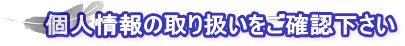 個人情報の取り扱いをご確認下さい